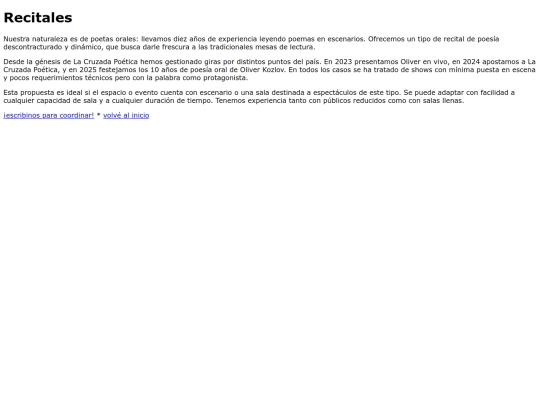 Recitales

Nuestra naturaleza es de poetas orales: llevamos diez años de experiencia leyendo poemas en escenarios. Ofrecemos un tipo de recital de poesía descontracturado y dinámico, que busca darle frescura a las tradicionales mesas de lectura.

Desde la génesis de La Cruzada Poética hemos gestionado giras por distintos puntos del país. En 2023 presentamos Oliver en vivo, en 2024 apostamos a La Cruzada Poética, y en 2025 festejamos los 10 años de poesía oral de Oliver Kozlov. En todos los casos se ha tratado de shows con mínima puesta en escena y pocos requerimientos técnicos pero con la palabra como protagonista.

Esta propuesta es ideal si el espacio o evento cuenta con escenario o una sala destinada a espectáculos de este tipo. Se puede adaptar con facilidad a cualquier capacidad de sala y a cualquier duración de tiempo. Tenemos experiencia tanto con públicos reducidos como con salas llenas.

¡escribinos para coordinar! * volvé al inicio